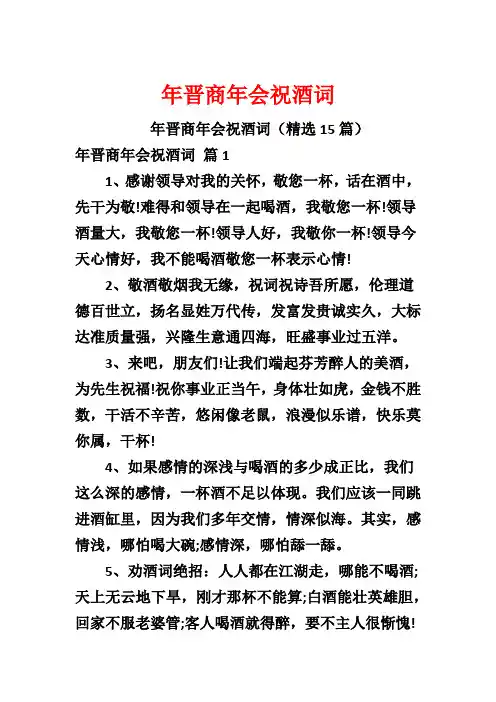 年晋商年会祝酒词

年晋商年会祝酒词（精选 15 篇）

年晋商年会祝酒词 篇 1

1、感谢领导对我的关怀，敬您一杯，话在酒中，先干为敬!难得和领导在一起喝酒，我敬您一杯!领导酒量大，我敬您一杯!领导人好，我敬你一杯!领导今天心情好，我不能喝酒敬您一杯表示心情!

2、敬酒敬烟我无缘，祝词祝诗吾所愿，伦理道德百世立，扬名显姓万代传，发富发贵诚实久，大标达准质量强，兴隆生意通四海，旺盛事业过五洋。

3、来吧，朋友们!让我们端起芬芳醉人的美酒，为先生祝福!祝你事业正当午，身体壮如虎，金钱不胜数，干活不辛苦，悠闲像老鼠，浪漫似乐谱，快乐莫你属，干杯!

4、如果感情的深浅与喝酒的多少成正比，我们这么深的感情，一杯酒不足以体现。我们应该一同跳进酒缸里，因为我们多年交情，情深似海。其实，感情浅，哪怕喝大碗;感情深，哪怕舔一舔。

5、劝酒词绝招：人人都在江湖走，哪能不喝酒;天上无云地下旱，刚才那杯不能算;白酒能壮英雄胆，回家不服老婆管;客人喝酒就得醉，要不主人很惭愧!